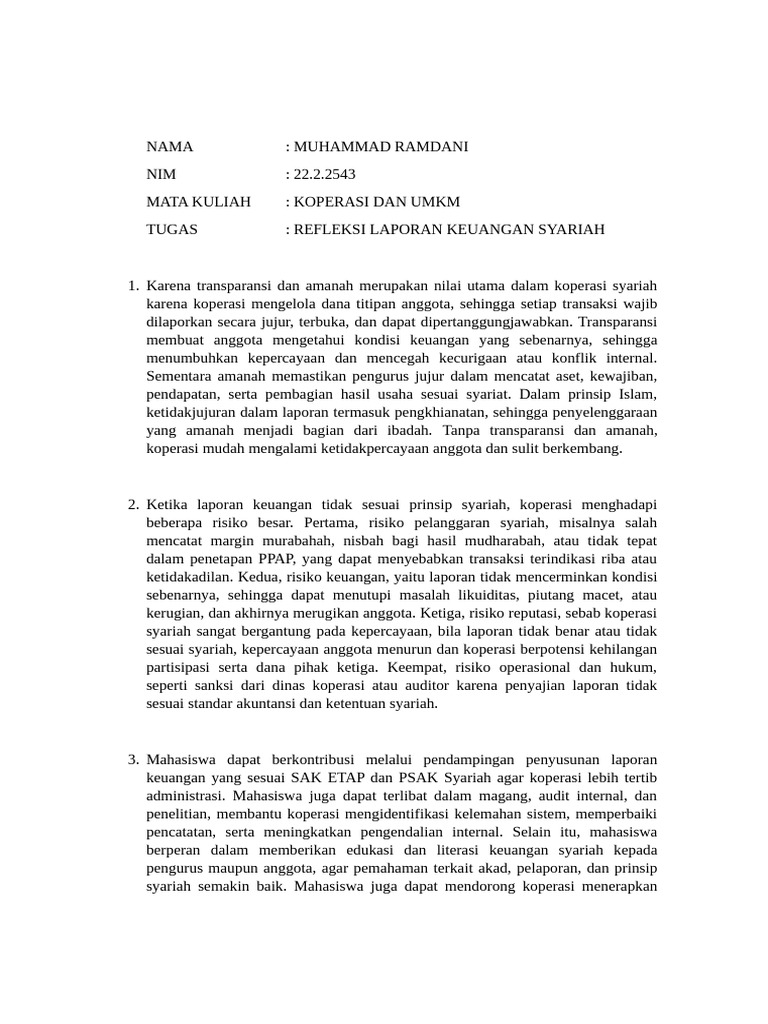 NAMA : MUHAMMAD RAMDANI

NIM : 22.2.2543

MATA KULIAH : KOPERASI DAN UMKM

TUGAS : REFLEKSI LAPORAN KEUANGAN SYARIAH

1. Karena transparansi dan amanah merupakan nilai utama dalam koperasi syariah karena koperasi mengelola dana titipan anggota, sehingga setiap transaksi wajib dilaporkan secara jujur, terbuka, dan dapat dipertanggungjawabkan. Transparansi membuat anggota mengetahui kondisi keuangan yang sebenarnya, sehingga menumbuhkan kepercayaan dan mencegah kecurigaan atau konflik internal. Sementara amanah memastikan pengurus jujur dalam mencatat aset, kewajiban, pendapatan, serta pembagian hasil usaha sesuai syariat. Dalam prinsip Islam, ketidakjujuran dalam laporan termasuk pengkhianatan, sehingga penyelenggaraan yang amanah menjadi bagian dari ibadah. Tanpa transparansi dan amanah, koperasi mudah mengalami ketidakpercayaan anggota dan sulit berkembang.

2. Ketika laporan keuangan tidak sesuai prinsip syariah, koperasi menghadapi beberapa risiko besar. Pertama, risiko pelanggaran syariah, misalnya salah mencatat margin murabahah, nisbah bagi hasil mudharabah, atau tidak tepat dalam penetapan PPAP, yang dapat menyebabkan transaksi terindikasi riba atau ketidakadilan. Kedua, risiko keuangan, yaitu laporan tidak mencerminkan kondisi sebenarnya, sehingga dapat menutupi masalah likuiditas, piutang macet, atau kerugian, dan akhirnya merugikan anggota. Ketiga, risiko reputasi, sebab koperasi syariah sangat bergantung pada kepercayaan, bila laporan tidak benar atau tidak sesuai syariah, kepercayaan anggota menurun dan koperasi berpotensi kehilangan partisipasi serta dana pihak ketiga. Keempat, risiko operasional dan hukum, seperti sanksi dari dinas koperasi atau auditor karena penyajian laporan tidak sesuai standar akuntansi dan ketentuan syariah.

3. Mahasiswa dapat berkontribusi melalui pendampingan penyusunan laporan keuangan yang sesuai SAK ETAP dan PSAK Syariah agar koperasi lebih tertib administrasi. Mahasiswa juga dapat terlibat dalam magang, audit internal, dan penelitian, membantu koperasi mengidentifikasi kelemahan sistem, memperbaiki pencatatan, serta meningkatkan pengendalian internal. Selain itu, mahasiswa berperan dalam memberikan edukasi dan literasi keuangan syariah kepada pengurus maupun anggota, agar pemahaman terkait akad, pelaporan, dan prinsip syariah semakin baik. Mahasiswa juga dapat mendorong koperasi menerapkan